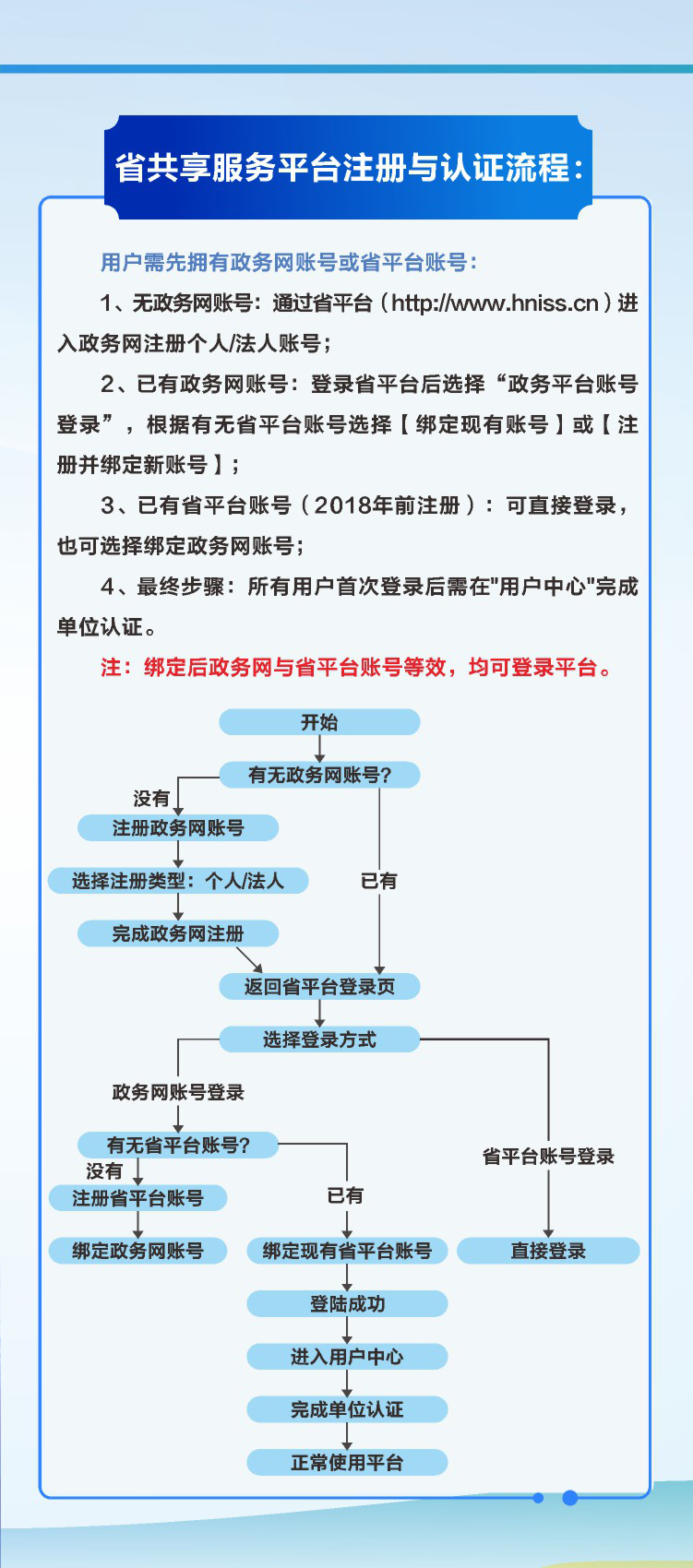 省共享服务平台注册与认证流程：

用户需先拥有政务网账号或省平台账号：

1、无政务网账号：通过省平台（http://www.hniss.cn）进入政务网注册个人/法人账号；

2、已有政务网账号：登录省平台后选择“政务平台账号登录”，根据有无省平台账号选择【绑定现有账号】或【注册并绑定新账号】；

3、已有省平台账号（2018年前注册）：可直接登录，也可选择绑定政务网账号；

4、最终步骤：所有用户首次登录后需在"用户中心"完成单位认证。

注：绑定后政务网与省平台账号等效，均可登录平台。

开始
有无政务网账号?
没有
注册政务网账号
选择注册类型：个人/法人
完成政务网注册
已有
返回省平台登录页
选择登录方式
政务网账号登录
有无省平台账号?
没有
注册省平台账号
绑定政务网账号
已有
绑定现有省平台账号
登陆成功
进入用户中心
完成单位认证
正常使用平台
省平台账号登录
直接登录